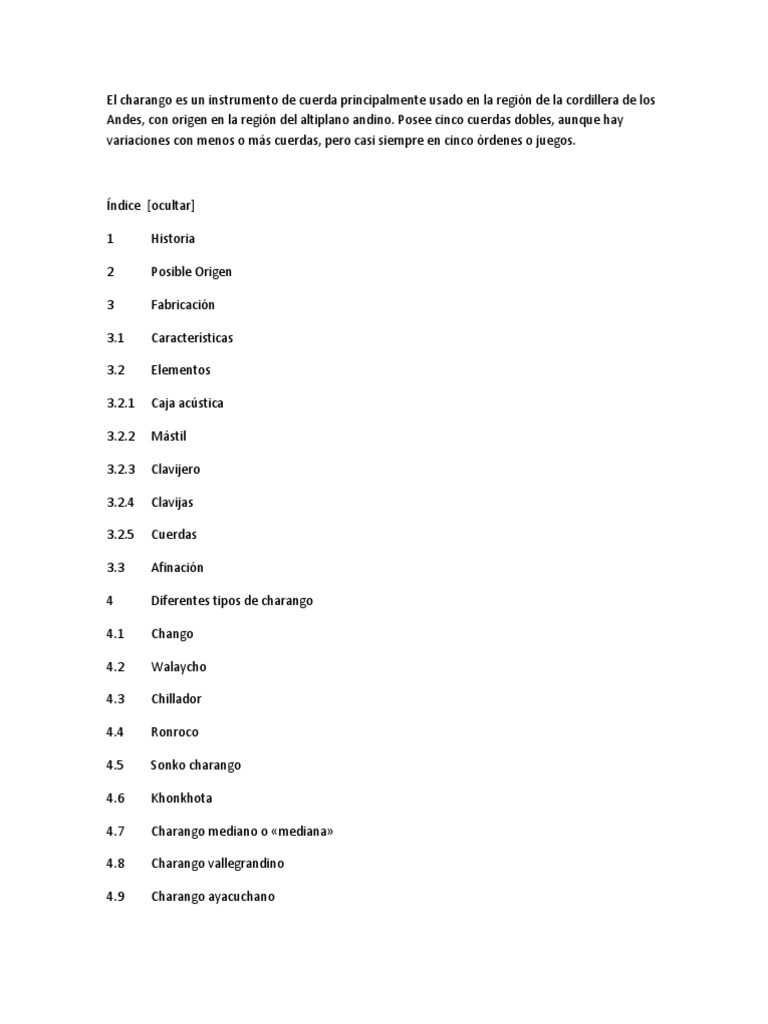 El charango es un instrumento de cuerda principalmente usado en la región de la cordillera de los Andes, con origen en la región del altiplano andino. Posee cinco cuerdas dobles, aunque hay variaciones con menos o más cuerdas, pero casi siempre en cinco órdenes o juegos.

Índice [ocultar]

1 Historia

2 Posible Origen

3 Fabricación

3.1 Características

3.2 Elementos

3.2.1 Caja acústica

3.2.2 Mástil

3.2.3 Clavijero

3.2.4 Clavijas

3.2.5 Cuerdas

3.3 Afinación

4 Diferentes tipos de charango

4.1 Chango

4.2 Walaycho

4.3 Chillador

4.4 Ronroco

4.5 Sonko charango

4.6 Khonkhota

4.7 Charango mediano o «mediana»

4.8 Charango vallegrandino

4.9 Charango ayacuchano